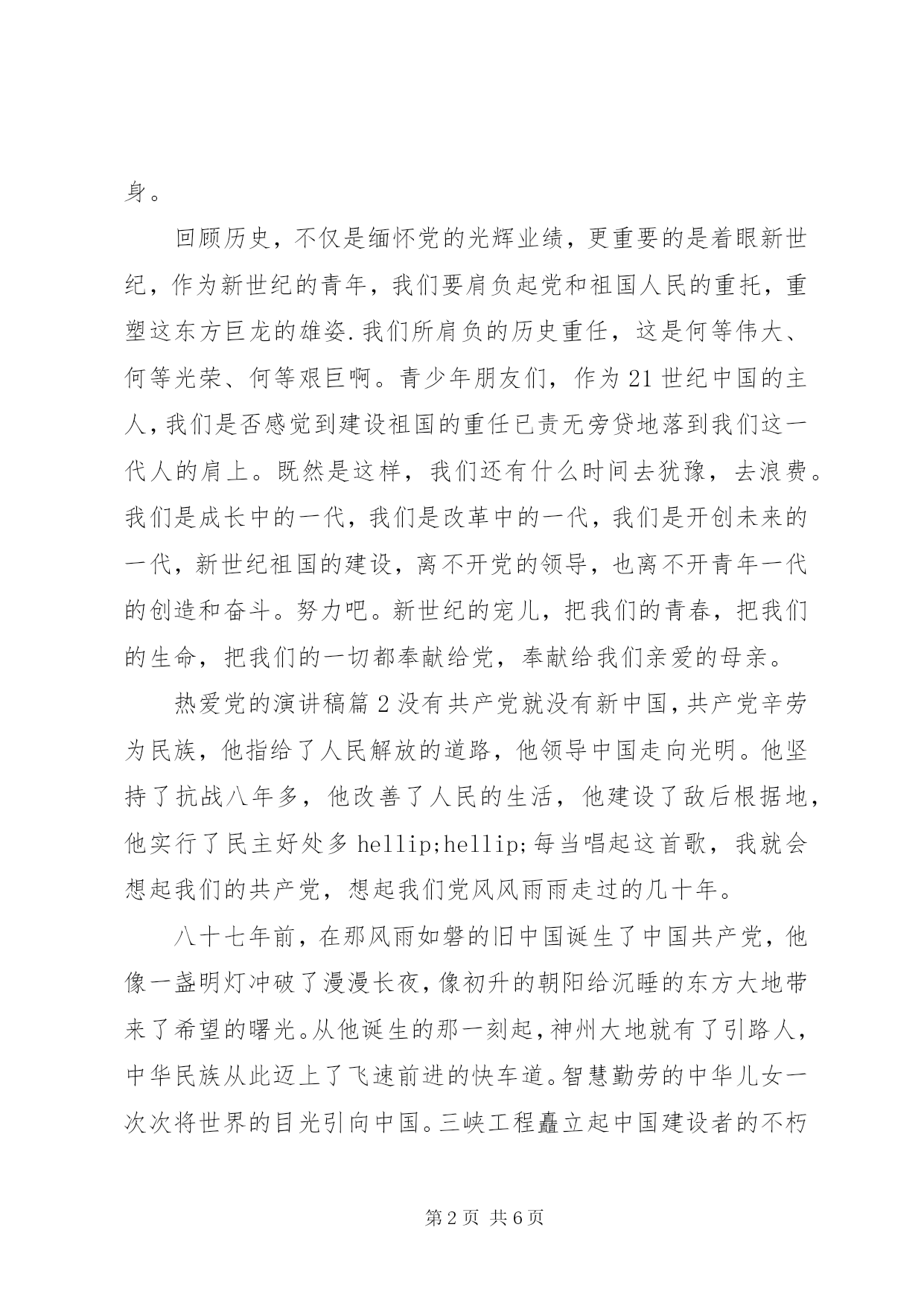 身。

回顾历史，不仅是缅怀党的光辉业绩，更重要的是着眼新世纪，作为新世纪的青年，我们要肩负起党和祖国人民的重托，重塑这东方巨龙的雄姿.我们所肩负的历史重任，这是何等伟大、何等光荣、何等艰巨啊。青少年朋友们，作为21世纪中国的主人，我们是否感觉到建设祖国的重任已责无旁贷地落到我们这一代人的肩上。既然是这样，我们还有什么时间去犹豫，去浪费。我们是成长中的一代，我们是改革中的一代，我们是开创未来的一代，新世纪祖国的建设，离不开党的领导，也离不开青年一代的创造和奋斗。努力吧。新世纪的宠儿，把我们的青春，把我们的生命，把我们的一切都奉献给党，奉献给我们亲爱的母亲。

热爱党的演讲稿篇2没有共产党就没有新中国，共产党辛劳为民族，他指给了人民解放的道路，他领导中国走向光明。他坚持了抗战八年多，他改善了人民的生活，他建设了敌后根据地，他实行了民主好处多hellip;hellip;每当唱起这首歌，我就会想起我们的共产党，想起我们党风风雨雨走过的几十年。

八十七年前，在那风雨如磐的旧中国诞生了中国共产党，他像一盏明灯冲破了漫漫长夜，像初升的朝阳给沉睡的东方大地带来了希望的曙光。从他诞生的那一刻起，神州大地就有了引路人，中华民族从此迈上了飞速前进的快车道。智慧勤劳的中华儿女一次次将世界的目光引向中国。三峡工程矗立起中国建设者的不朽

第2页 共6页